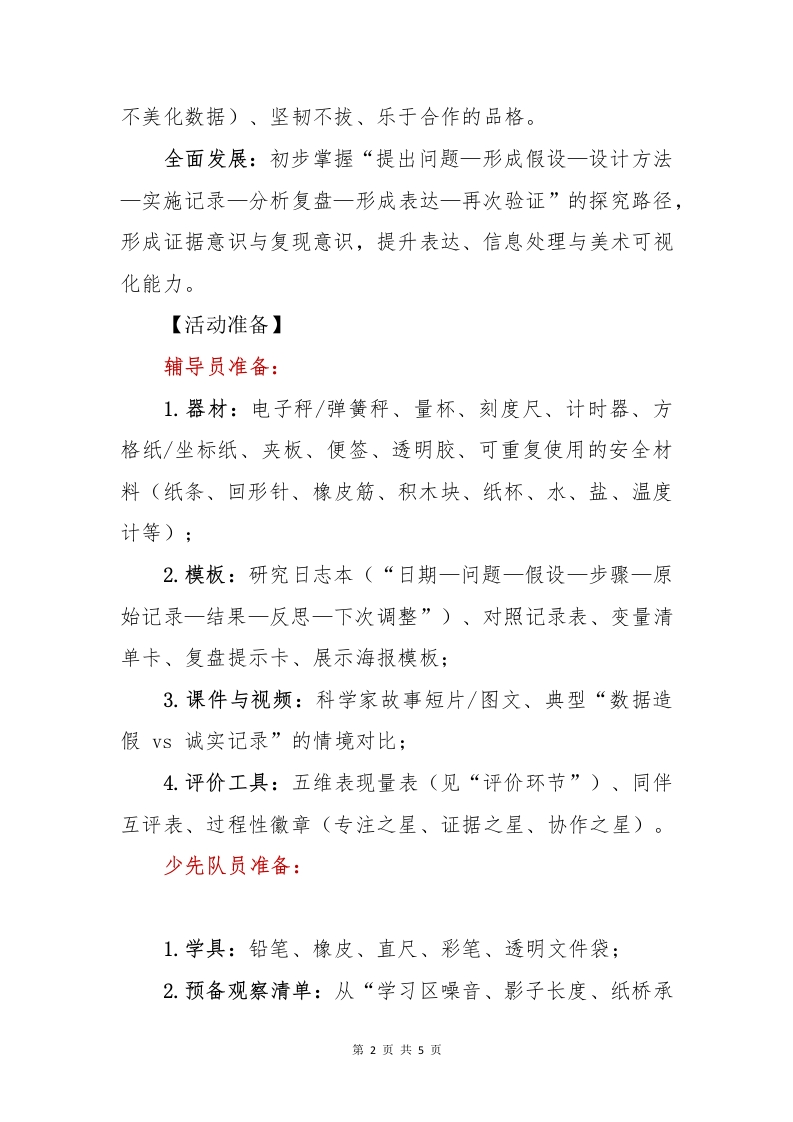 不美化数据）、坚韧不拔、乐于合作的品格。

全面发展：初步掌握“提出问题—形成假设—设计方法—实施记录—分析复盘—形成表达—再次验证”的探究路径，形成证据意识与复现意识，提升表达、信息处理与美术可视化能力。

【活动准备】

辅导员准备：

1.器材：电子秤/弹簧秤、量杯、刻度尺、计时器、方格纸/坐标纸、夹板、便签、透明胶、可重复使用的安全材料（纸条、回形针、橡皮筋、积木块、纸杯、水、盐、温度计等）；

2.模板：研究日志本（“日期—问题—假设—步骤—原始记录—结果—反思—下次调整”）、对照记录表、变量清单卡、复盘提示卡、展示海报模板；

3.课件与视频：科学家故事短片/图文、典型“数据造假 vs 诚实记录”的情境对比；

4.评价工具：五维表现量表（见“评价环节”）、同伴互评表、过程性徽章（专注之星、证据之星、协作之星）。

少先队员准备：

1.学具：铅笔、橡皮、直尺、彩笔、透明文件袋；

2.预备观察清单：从“学习区噪音、影子长度、纸桥承

第 2 页 共 5 页